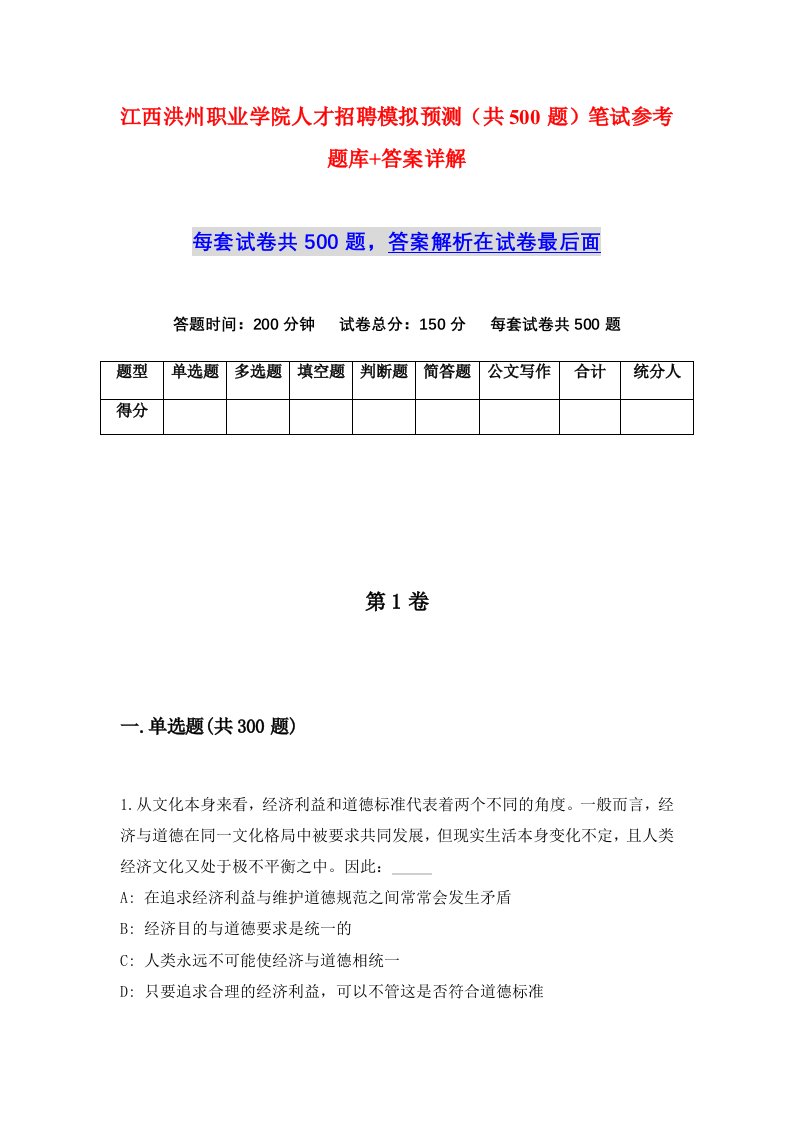 江西洪州职业学院人才招聘模拟预测（共500题）笔试参考题库+答案详解

每套试卷共500题，答案解析在试卷最后面

答题时间：200分钟　试卷总分：150分　每套试卷共500题

| 题型 | 单选题 | 多选题 | 填空题 | 判断题 | 简答题 | 公文写作 | 合计 | 统分人 |
|---|---|---|---|---|---|---|---|---|
| 得分 | | | | | | | | |

第1卷

一.单选题(共300题)

1.从文化本身来看，经济利益和道德标准代表着两个不同的角度。一般而言，经济与道德在同一文化格局中被要求共同发展，但现实生活本身变化不定，且人类经济文化又处于极不平衡之中。因此：_____

A: 在追求经济利益与维护道德规范之间常常会发生矛盾

B: 经济目的与道德要求是统一的

C: 人类永远不可能使经济与道德相统一

D: 只要追求合理的经济利益，可以不管这是否符合道德标准